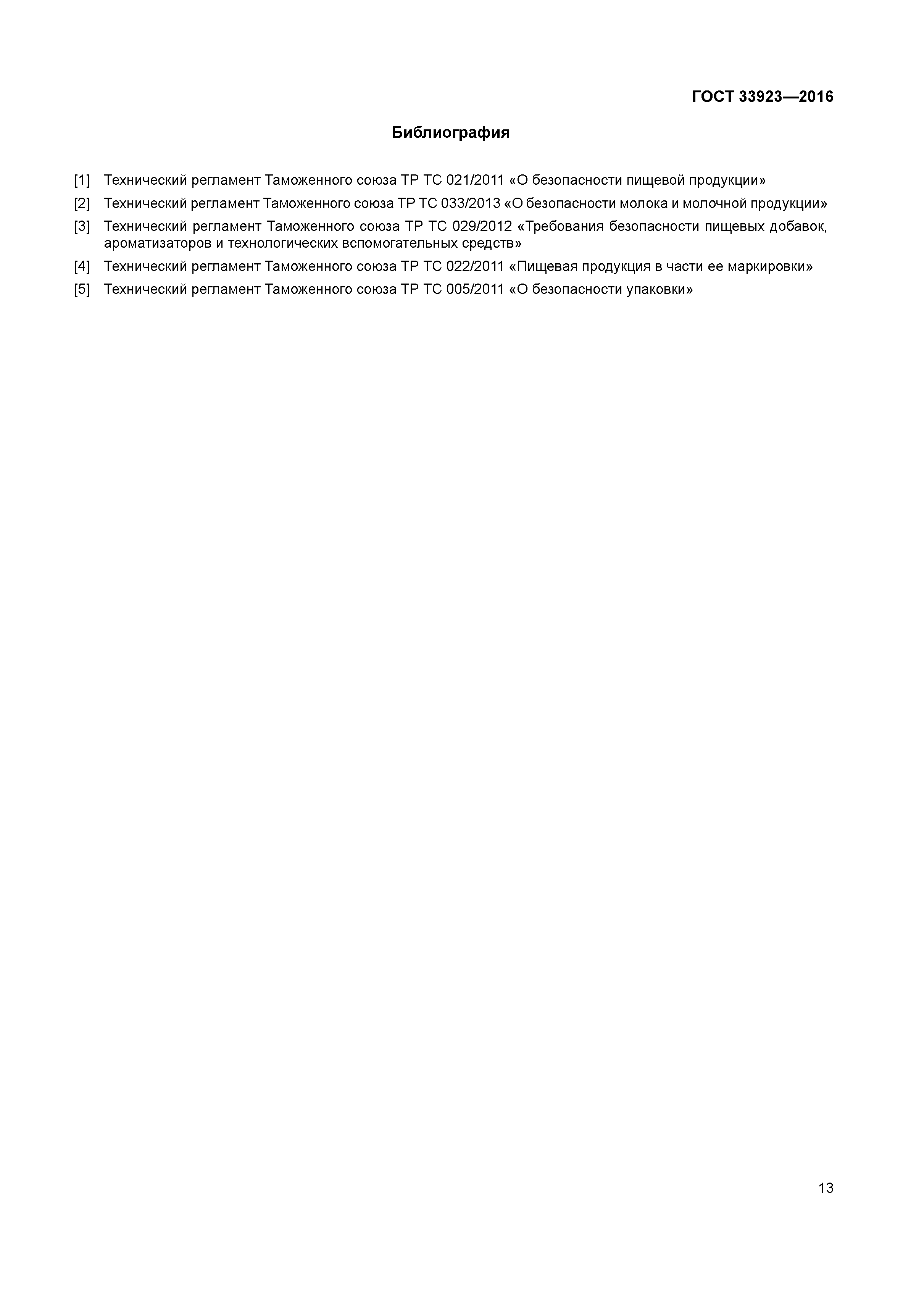 ГОСТ 33923—2016

Библиография

[1] Технический регламент Таможенного союза ТР ТС 021/2011 «О безопасности пищевой продукции»

[2] Технический регламент Таможенного союза ТР ТС 033/2013 «О безопасности молока и молочной продукции»

[3] Технический регламент Таможенного союза ТР ТС 029/2012 «Требования безопасности пищевых добавок, ароматизаторов и технологических вспомогательных средств»

[4] Технический регламент Таможенного союза ТР ТС 022/2011 «Пищевая продукция в части ее маркировки»

[5] Технический регламент Таможенного союза ТР ТС 005/2011 «О безопасности упаковки»

13